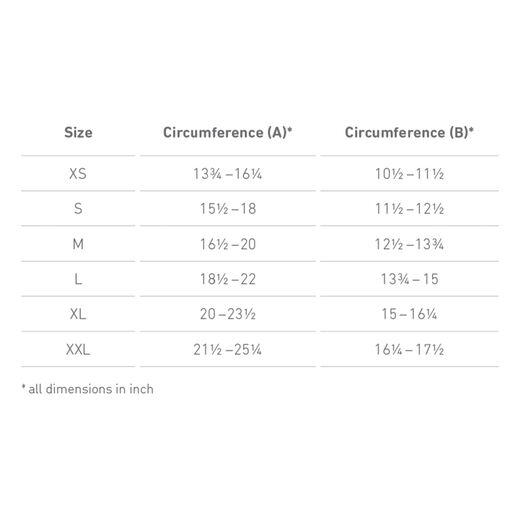 | Size | Circumference (A)* | Circumference (B)* |
|---|---|---|
| XS | 13¾ – 16¼ | 10½ – 11½ |
| S | 15½ – 18 | 11½ – 12½ |
| M | 16½ – 20 | 12½ – 13¾ |
| L | 18½ – 22 | 13¾ – 15 |
| XL | 20 – 23½ | 15 – 16¼ |
| XXL | 21½ – 25¼ | 16¼ – 17½ |

* all dimensions in inch